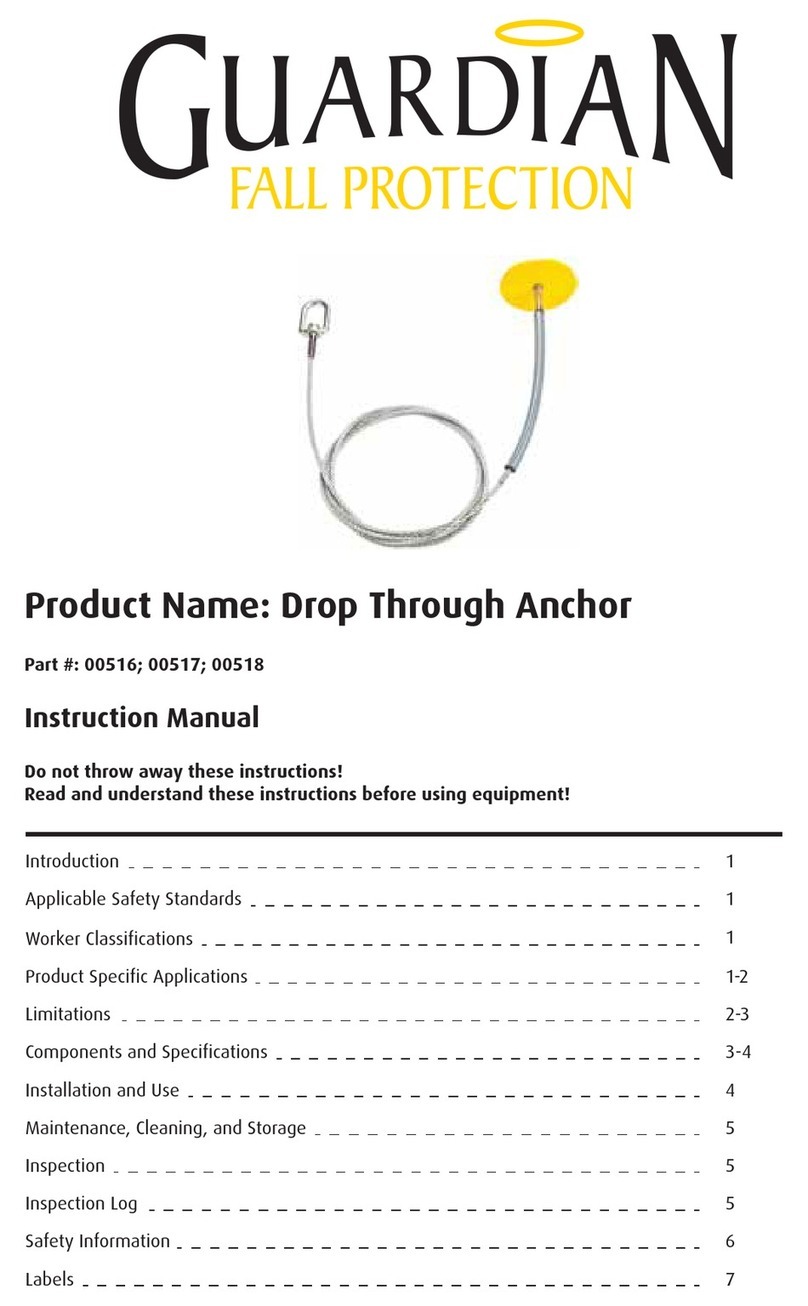 GUARDIAN
FALL PROTECTION

Product Name: Drop Through Anchor

Part #: 00516; 00517; 00518

Instruction Manual

Do not throw away these instructions!
Read and understand these instructions before using equipment!

Introduction 1
Applicable Safety Standards 1
Worker Classifications 1
Product Specific Applications 1-2
Limitations 2-3
Components and Specifications 3-4
Installation and Use 4
Maintenance, Cleaning, and Storage 5
Inspection 5
Inspection Log 5
Safety Information 6
Labels 7